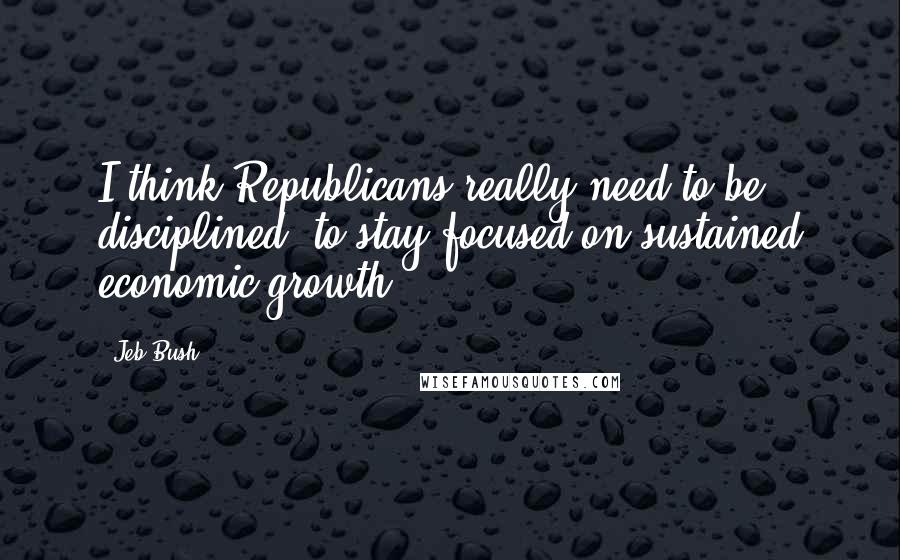 I think Republicans really need to be disciplined, to stay focused on sustained economic growth.

Jeb Bush

WISEFAMOUSQUOTES.COM